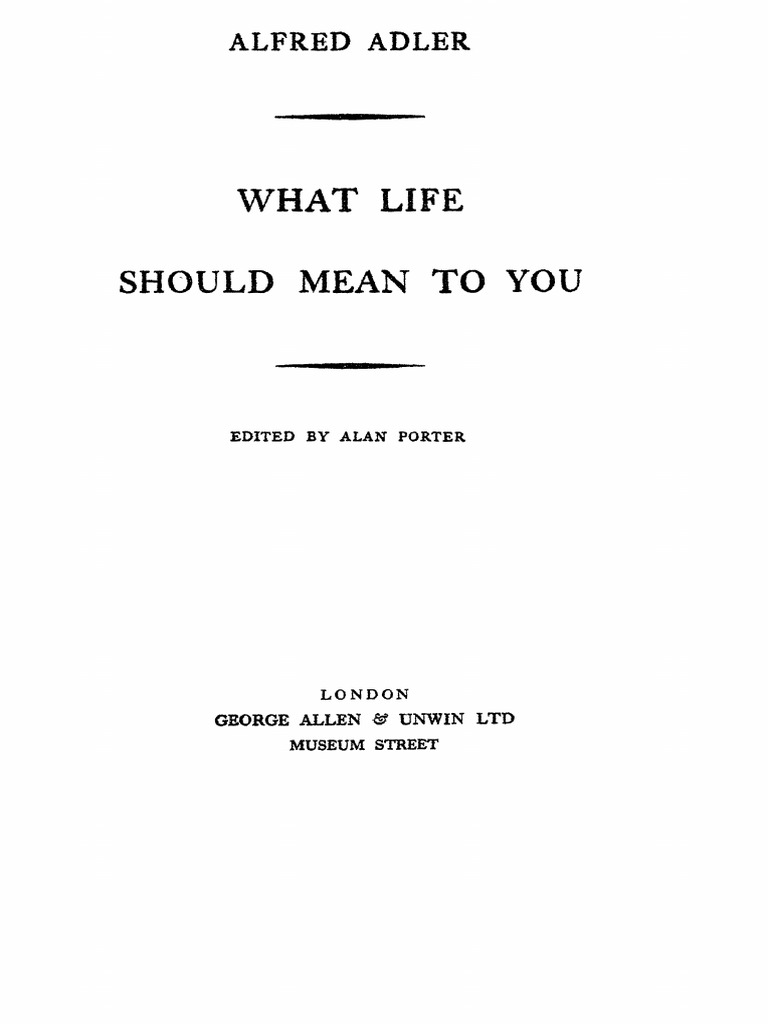 ALFRED ADLER

WHAT LIFE

SHOULD MEAN TO YOU

EDITED BY ALAN PORTER

LONDON
GEORGE ALLEN & UNWIN LTD
MUSEUM STREET